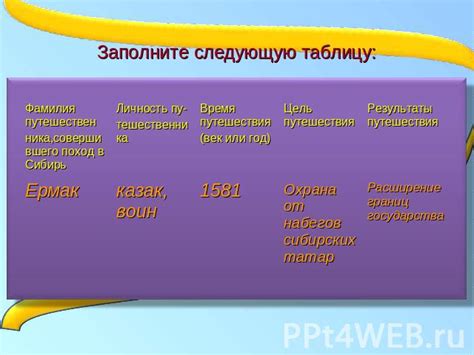 Заполните следующую таблицу:

| Фамилия путешественника,совершившего поход в Сибирь | Личность путешественника | Время путешествия (век или год) | Цель путешествия | Результаты путешествия |
|---|---|---|---|---|
| Ермак | казак, воин | 1581 | Охрана от набегов сибирских татар | Расширение границ государства |

PPt4WEB.ru